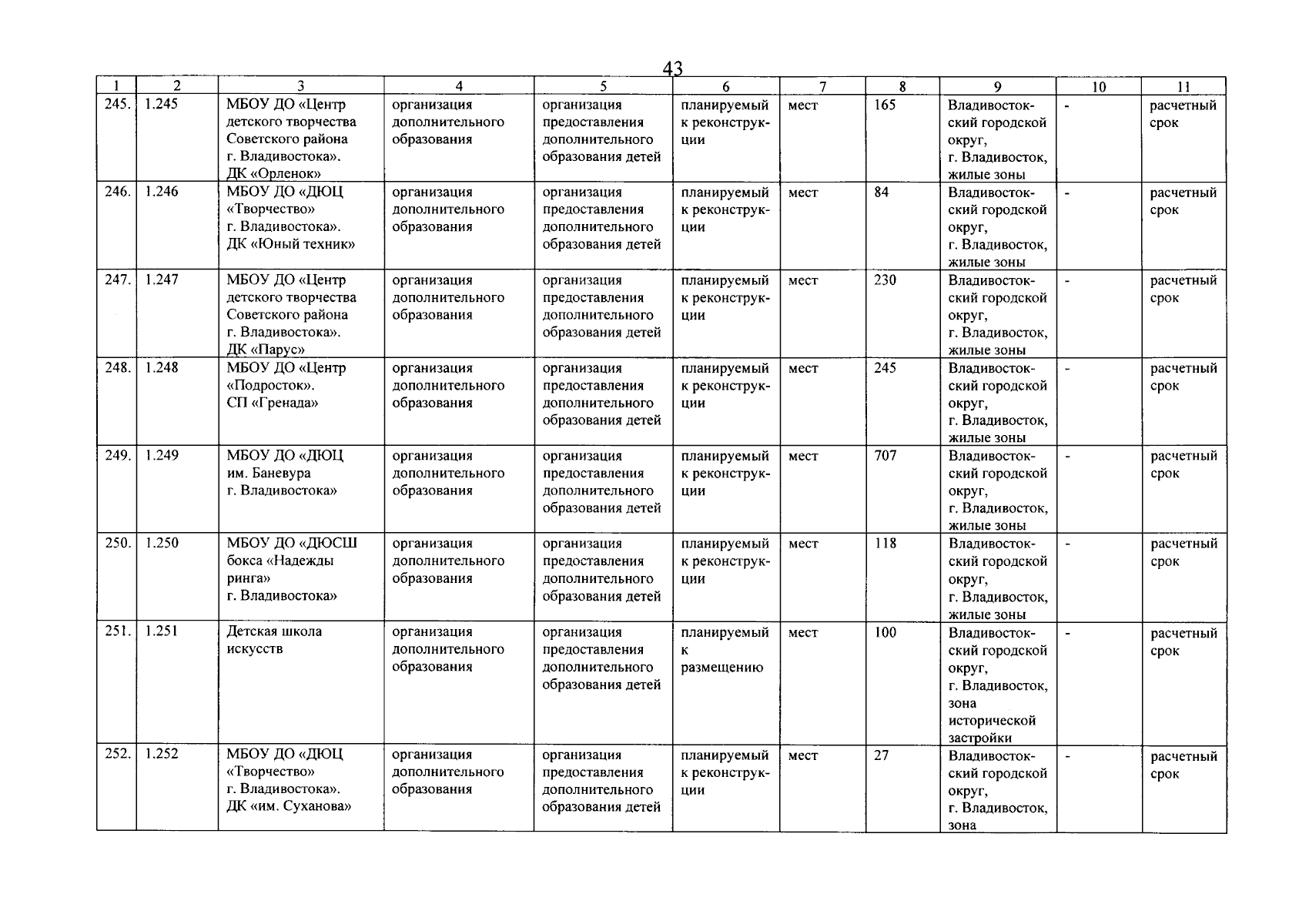 43

| 1 | 2 | 3 | 4 | 5 | 6 | 7 | 8 | 9 | 10 | 11 |
|---|---|---|---|---|---|---|---|---|---|---|
| 245. | 1.245 | МБОУ ДО «Центр детского творчества Советского района г. Владивостока». ДК «Орленок» | организация дополнительного образования | организация предоставления дополнительного образования детей | планируемый к реконструкции | мест | 165 | Владивостокский городской округ, г. Владивосток, жилые зоны | - | расчетный срок |
| 246. | 1.246 | МБОУ ДО «ДЮЦ «Творчество» г. Владивостока». ДК «Юный техник» | организация дополнительного образования | организация предоставления дополнительного образования детей | планируемый к реконструкции | мест | 84 | Владивостокский городской округ, г. Владивосток, жилые зоны | - | расчетный срок |
| 247. | 1.247 | МБОУ ДО «Центр детского творчества Советского района г. Владивостока». ДК «Парус» | организация дополнительного образования | организация предоставления дополнительного образования детей | планируемый к реконструкции | мест | 230 | Владивостокский городской округ, г. Владивосток, жилые зоны | - | расчетный срок |
| 248. | 1.248 | МБОУ ДО «Центр «Подросток». СП «Гренада» | организация дополнительного образования | организация предоставления дополнительного образования детей | планируемый к реконструкции | мест | 245 | Владивостокский городской округ, г. Владивосток, жилые зоны | - | расчетный срок |
| 249. | 1.249 | МБОУ ДО «ДЮЦ им. Баневура г. Владивостока» | организация дополнительного образования | организация предоставления дополнительного образования детей | планируемый к реконструкции | мест | 707 | Владивостокский городской округ, г. Владивосток, жилые зоны | - | расчетный срок |
| 250. | 1.250 | МБОУ ДО «ДЮСШ бокса «Надежды ринга» г. Владивостока» | организация дополнительного образования | организация предоставления дополнительного образования детей | планируемый к реконструкции | мест | 118 | Владивостокский городской округ, г. Владивосток, жилые зоны | - | расчетный срок |
| 251. | 1.251 | Детская школа искусств | организация дополнительного образования | организация предоставления дополнительного образования детей | планируемый к размещению | мест | 100 | Владивостокский городской округ, г. Владивосток, зона исторической застройки | - | расчетный срок |
| 252. | 1.252 | МБОУ ДО «ДЮЦ «Творчество» г. Владивостока». ДК «им. Суханова» | организация дополнительного образования | организация предоставления дополнительного образования детей | планируемый к реконструкции | мест | 27 | Владивостокский городской округ, г. Владивосток, зона | - | расчетный срок |